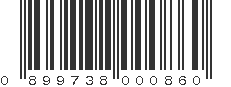 0 899738 000860